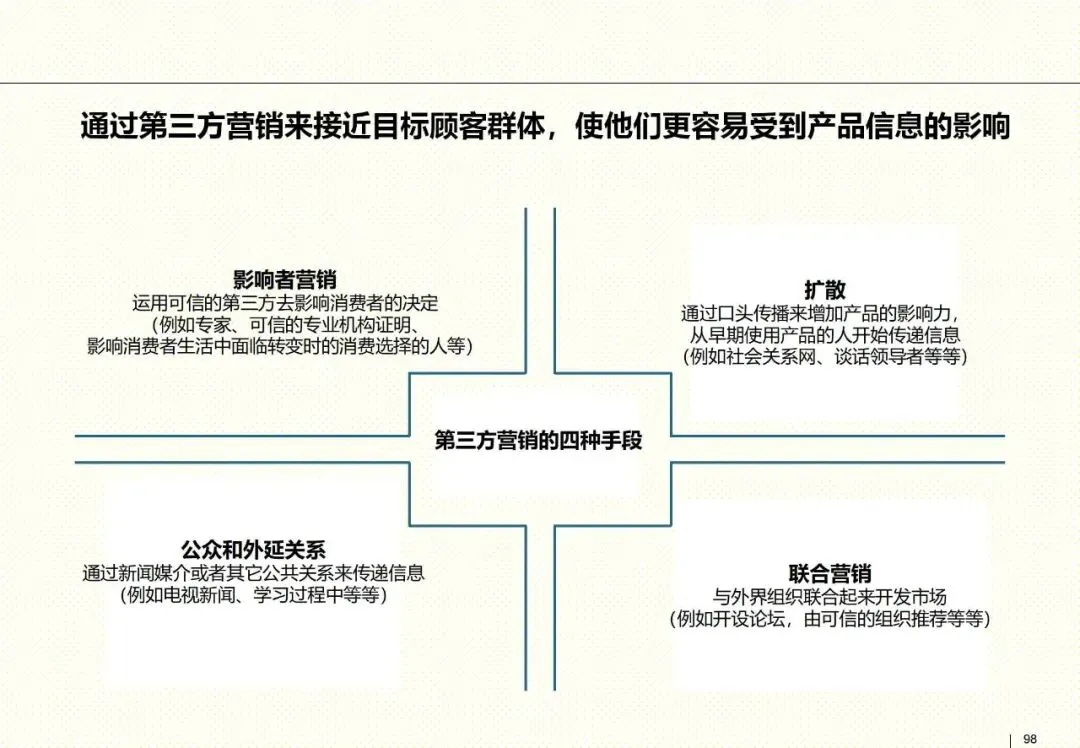 通过第三方营销来接近目标顾客群体，使他们更容易受到产品信息的影响

影响者营销
运用可信的第三方去影响消费者的决定
(例如专家、可信的专业机构证明、
影响消费者生活中面临转变时的消费选择的人等)

扩散
通过口头传播来增加产品的影响力，
从早期使用产品的人开始传递信息
(例如社会关系网、谈话领导者等等)

第三方营销的四种手段

公众和外延关系
通过新闻媒介或者其它公共关系来传递信息
(例如电视新闻、学习过程中等等)

联合营销
与外界组织联合起来开发市场
(例如开设论坛，由可信的组织推荐等等)

98